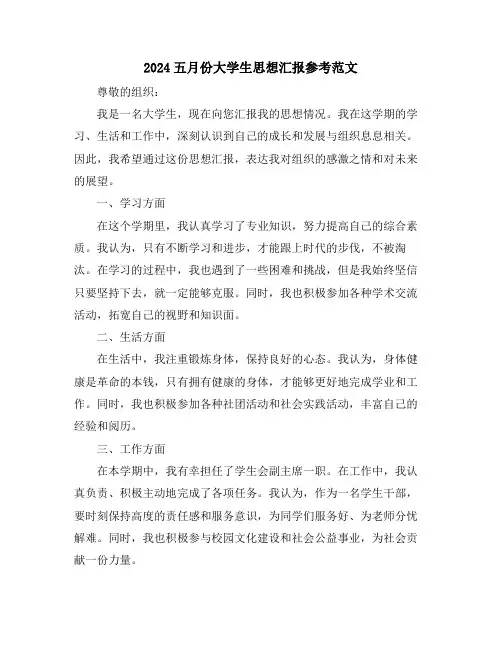 2024 五月份大学生思想汇报参考范文

尊敬的组织：

我是一名大学生，现在向您汇报我的思想情况。我在这学期的学习、生活和工作中，深刻认识到自己的成长和发展与组织息息相关。因此，我希望通过这份思想汇报，表达我对组织的感激之情和对未来的展望。

一、学习方面

在这个学期里，我认真学习了专业知识，努力提高自己的综合素质。我认为，只有不断学习和进步，才能跟上时代的步伐，不被淘汰。在学习的过程中，我也遇到了一些困难和挑战，但是我始终坚信只要坚持下去，就一定能够克服。同时，我也积极参加各种学术交流活动，拓宽自己的视野和知识面。

二、生活方面

在生活中，我注重锻炼身体，保持良好的心态。我认为，身体健康是革命的本钱，只有拥有健康的身体，才能够更好地完成学业和工作。同时，我也积极参加各种社团活动和社会实践活动，丰富自己的经验和阅历。

三、工作方面

在本学期中，我有幸担任了学生会副主席一职。在工作中，我认真负责、积极主动地完成了各项任务。我认为，作为一名学生干部，要时刻保持高度的责任感和服务意识，为同学们服务好、为老师分忧解难。同时，我也积极参与校园文化建设和社会公益事业，为社会贡献一份力量。